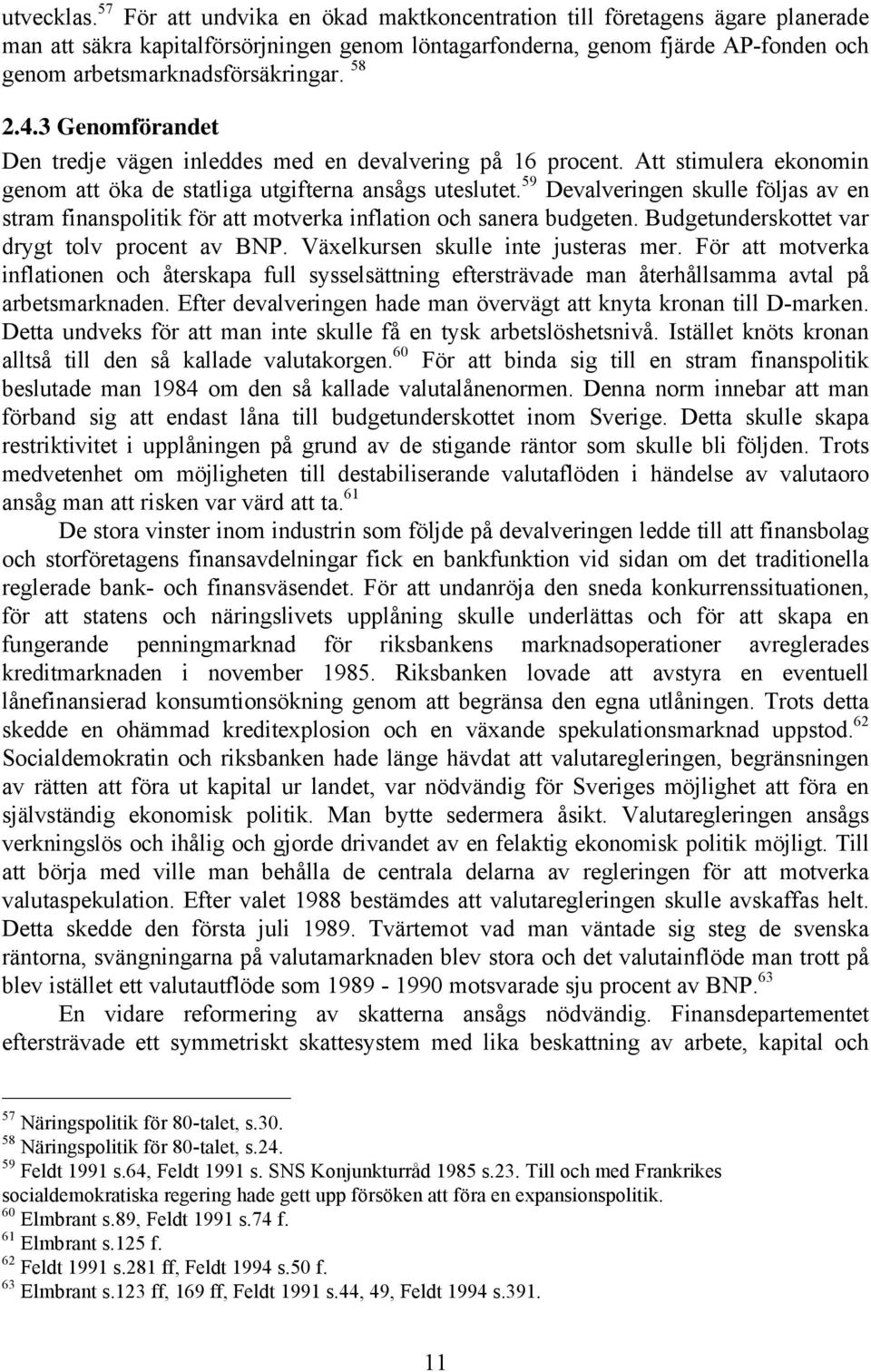 utvecklas.$^{57}$ För att undvika en ökad maktkoncentration till företagens ägare planerade man att säkra kapitalförsörjningen genom löntagarfonderna, genom fjärde AP-fonden och genom arbetsmarknadsförsäkringar. $^{58}$

2.4.3 Genomförandet

Den tredje vägen inleddes med en devalvering på 16 procent. Att stimulera ekonomin genom att öka de statliga utgifterna ansågs uteslutet.$^{59}$ Devalveringen skulle följas av en stram finanspolitik för att motverka inflation och sanera budgeten. Budgetunderskottet var drygt tolv procent av BNP. Växelkursen skulle inte justeras mer. För att motverka inflationen och återskapa full sysselsättning eftersträvade man återhållsamma avtal på arbetsmarknaden. Efter devalveringen hade man övervägt att knyta kronan till D-marken. Detta undveks för att man inte skulle få en tysk arbetslöshetsnivå. Istället knöts kronan alltså till den så kallade valutakorgen.$^{60}$ För att binda sig till en stram finanspolitik beslutade man 1984 om den så kallade valutalånenormen. Denna norm innebar att man förband sig att endast låna till budgetunderskottet inom Sverige. Detta skulle skapa restriktivitet i upplåningen på grund av de stigande räntor som skulle bli följden. Trots medvetenhet om möjligheten till destabiliserande valutaflöden i händelse av valutaoro ansåg man att risken var värd att ta.$^{61}$

De stora vinster inom industrin som följde på devalveringen ledde till att finansbolag och storföretagens finansavdelningar fick en bankfunktion vid sidan om det traditionella reglerade bank- och finansväsendet. För att undanröja den sneda konkurrenssituationen, för att statens och näringslivets upplåning skulle underlättas och för att skapa en fungerande penningmarknad för riksbankens marknadsoperationer avreglerades kreditmarknaden i november 1985. Riksbanken lovade att avstyra en eventuell lånefinansierad konsumtionsökning genom att begränsa den egna utlåningen. Trots detta skedde en ohämmad kreditexplosion och en växande spekulationsmarknad uppstod.$^{62}$ Socialdemokratin och riksbanken hade länge hävdat att valutaregleringen, begränsningen av rätten att föra ut kapital ur landet, var nödvändig för Sveriges möjlighet att föra en självständig ekonomisk politik. Man bytte sedermera åsikt. Valutaregleringen ansågs verkningslös och ihålig och gjorde drivandet av en felaktig ekonomisk politik möjligt. Till att börja med ville man behålla de centrala delarna av regleringen för att motverka valutaspekulation. Efter valet 1988 bestämdes att valutaregleringen skulle avskaffas helt. Detta skedde den första juli 1989. Tvärtemot vad man väntade sig steg de svenska räntorna, svängningarna på valutamarknaden blev stora och det valutainflöde man trott på blev istället ett valutautflöde som 1989 - 1990 motsvarade sju procent av BNP.$^{63}$

En vidare reformering av skatterna ansågs nödvändig. Finansdepartementet eftersträvade ett symmetriskt skattesystem med lika beskattning av arbete, kapital och

$^{57}$ Näringspolitik för 80-talet, s.30.
$^{58}$ Näringspolitik för 80-talet, s.24.
$^{59}$ Feldt 1991 s.64, Feldt 1991 s. SNS Konjunkturråd 1985 s.23. Till och med Frankrikes socialdemokratiska regering hade gett upp försöken att föra en expansionspolitik.
$^{60}$ Elmbrant s.89, Feldt 1991 s.74 f.
$^{61}$ Elmbrant s.125 f.
$^{62}$ Feldt 1991 s.281 ff, Feldt 1994 s.50 f.
$^{63}$ Elmbrant s.123 ff, 169 ff, Feldt 1991 s.44, 49, Feldt 1994 s.391.

11